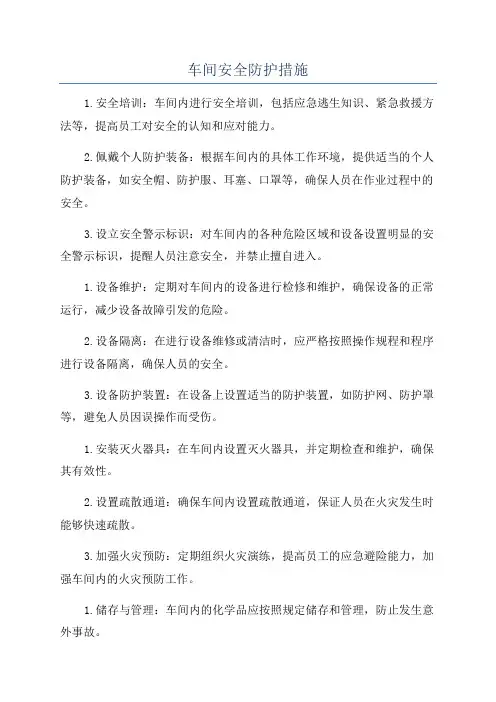 车间安全防护措施

1.安全培训：车间内进行安全培训，包括应急逃生知识、紧急救援方法等，提高员工对安全的认知和应对能力。

2.佩戴个人防护装备：根据车间内的具体工作环境，提供适当的个人防护装备，如安全帽、防护服、耳塞、口罩等，确保人员在作业过程中的安全。

3.设立安全警示标识：对车间内的各种危险区域和设备设置明显的安全警示标识，提醒人员注意安全，并禁止擅自进入。

1.设备维护：定期对车间内的设备进行检修和维护，确保设备的正常运行，减少设备故障引发的危险。

2.设备隔离：在进行设备维修或清洁时，应严格按照操作规程和程序进行设备隔离，确保人员的安全。

3.设备防护装置：在设备上设置适当的防护装置，如防护网、防护罩等，避免人员因误操作而受伤。

1.安装灭火器具：在车间内设置灭火器具，并定期检查和维护，确保其有效性。

2.设置疏散通道：确保车间内设置疏散通道，保证人员在火灾发生时能够快速疏散。

3.加强火灾预防：定期组织火灾演练，提高员工的应急避险能力，加强车间内的火灾预防工作。

1.储存与管理：车间内的化学品应按照规定储存和管理，防止发生意外事故。